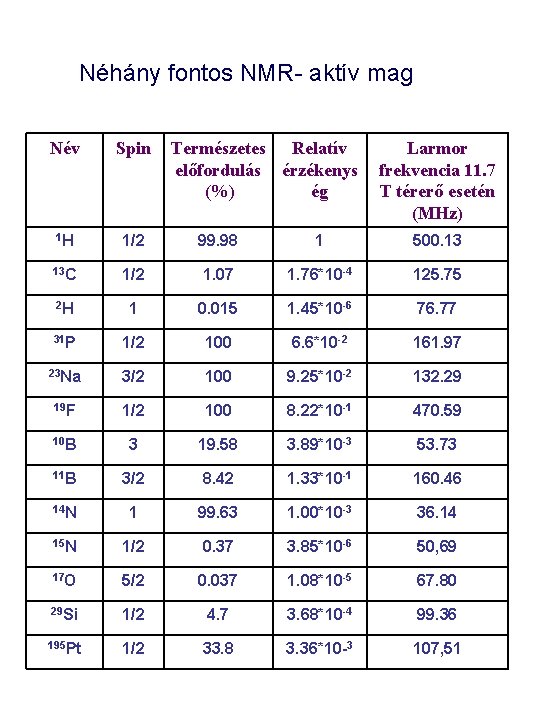 Néhány fontos NMR- aktív mag

| Név | Spin | Természetes előfordulás (%) | Relatív érzékenység | Larmor frekvencia 11.7 T térerő esetén (MHz) |
|---|---|---|---|---|
| $^{1}H$ | 1/2 | 99.98 | 1 | 500.13 |
| $^{13}C$ | 1/2 | 1.07 | $1.76*10^{-4}$ | 125.75 |
| $^{2}H$ | 1 | 0.015 | $1.45*10^{-6}$ | 76.77 |
| $^{31}P$ | 1/2 | 100 | $6.6*10^{-2}$ | 161.97 |
| $^{23}Na$ | 3/2 | 100 | $9.25*10^{-2}$ | 132.29 |
| $^{19}F$ | 1/2 | 100 | $8.22*10^{-1}$ | 470.59 |
| $^{10}B$ | 3 | 19.58 | $3.89*10^{-3}$ | 53.73 |
| $^{11}B$ | 3/2 | 8.42 | $1.33*10^{-1}$ | 160.46 |
| $^{14}N$ | 1 | 99.63 | $1.00*10^{-3}$ | 36.14 |
| $^{15}N$ | 1/2 | 0.37 | $3.85*10^{-6}$ | 50,69 |
| $^{17}O$ | 5/2 | 0.037 | $1.08*10^{-5}$ | 67.80 |
| $^{29}Si$ | 1/2 | 4.7 | $3.68*10^{-4}$ | 99.36 |
| $^{195}Pt$ | 1/2 | 33.8 | $3.36*10^{-3}$ | 107,51 |